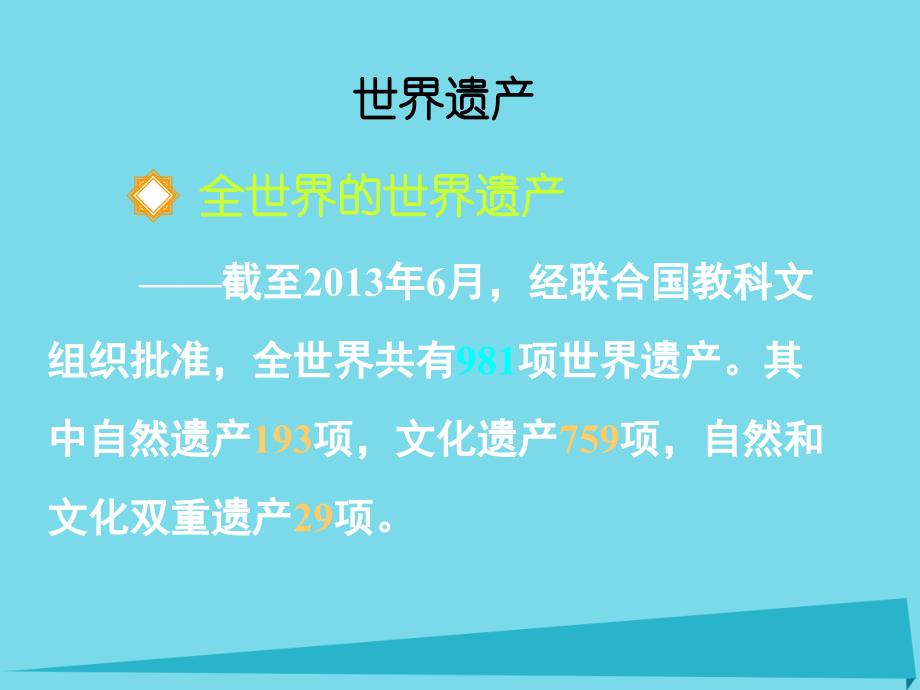 世界遗产

全世界的世界遗产

——截至2013年6月，经联合国教科文组织批准，全世界共有981项世界遗产。其中自然遗产193项，文化遗产759项，自然和文化双重遗产29项。